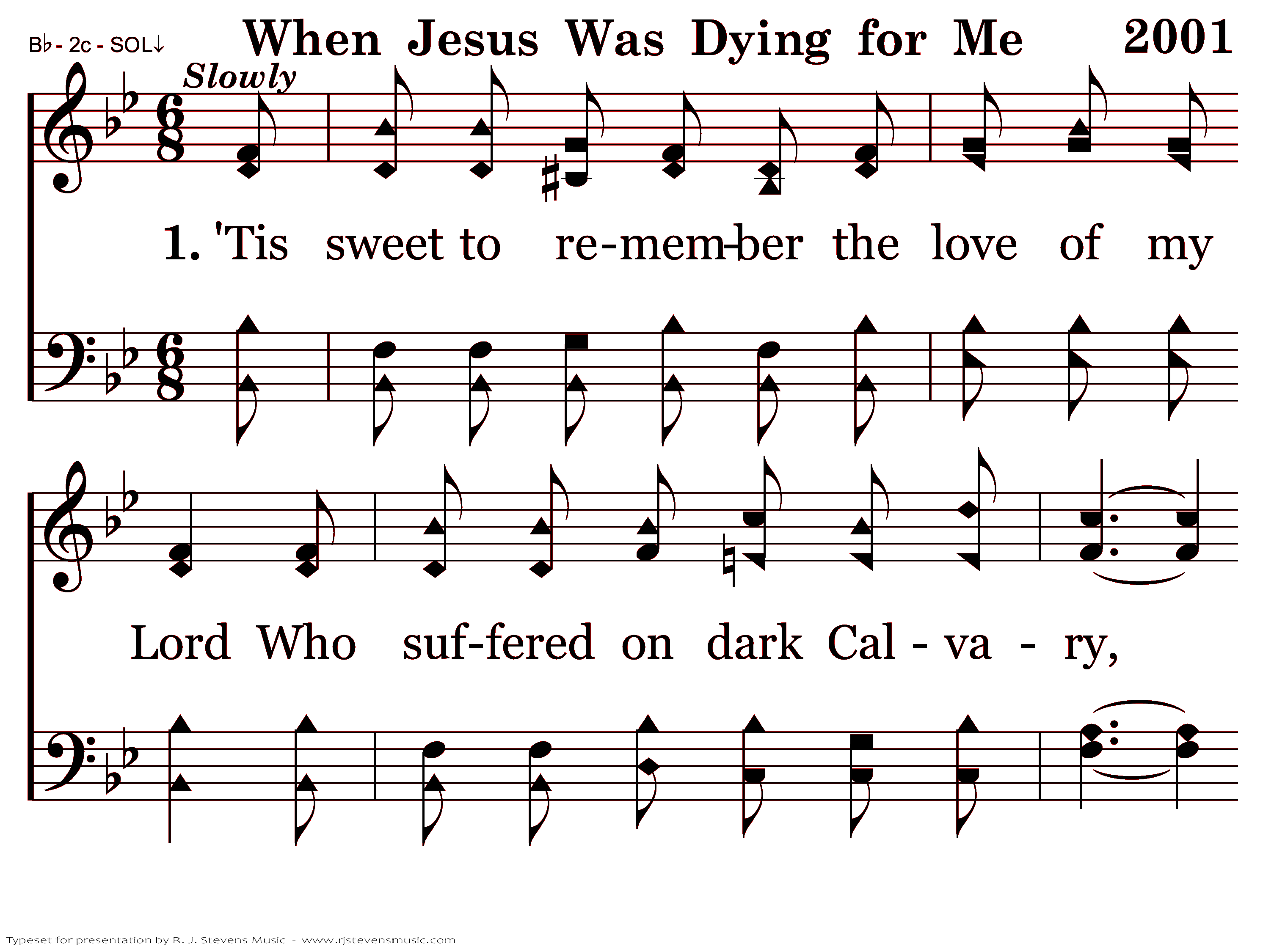 B♭ - 2c - SOL↓ When Jesus Was Dying for Me 2001

Slowly

1. 'Tis sweet to re-mem-ber the love of my

Lord Who suf-fered on dark Cal - va - ry,

Typeset for presentation by R. J. Stevens Music - www.rjstevensmusic.com